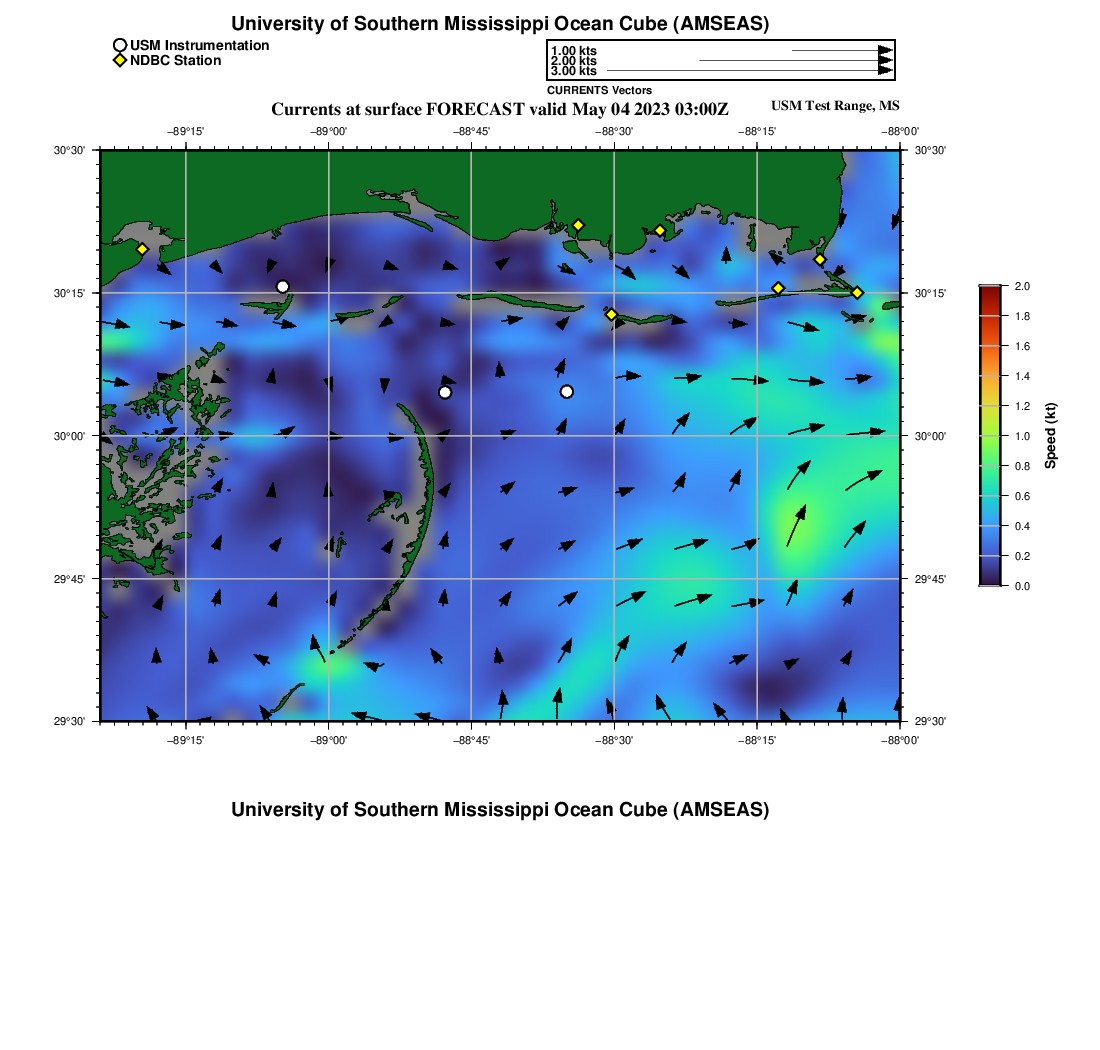 University of Southern Mississippi Ocean Cube (AMSEAS)

USM Instrumentation
NDBC Station

1.00 kts
2.00 kts
3.00 kts
CURRENTS Vectors

Currents at surface FORECAST valid May 04 2023 03:00Z

USM Test Range, MS

−89°15'
−89°00'
−88°45'
−88°30'
−88°15'
−88°00'

30°30'
30°15'
30°00'
29°45'
29°30'

30°30'
30°15'
30°00'
29°45'
29°30'

−89°15'
−89°00'
−88°45'
−88°30'
−88°15'
−88°00'

2.0
1.8
1.6
1.4
1.2
1.0
0.8
0.6
0.4
0.2
0.0
Speed (kt)

University of Southern Mississippi Ocean Cube (AMSEAS)